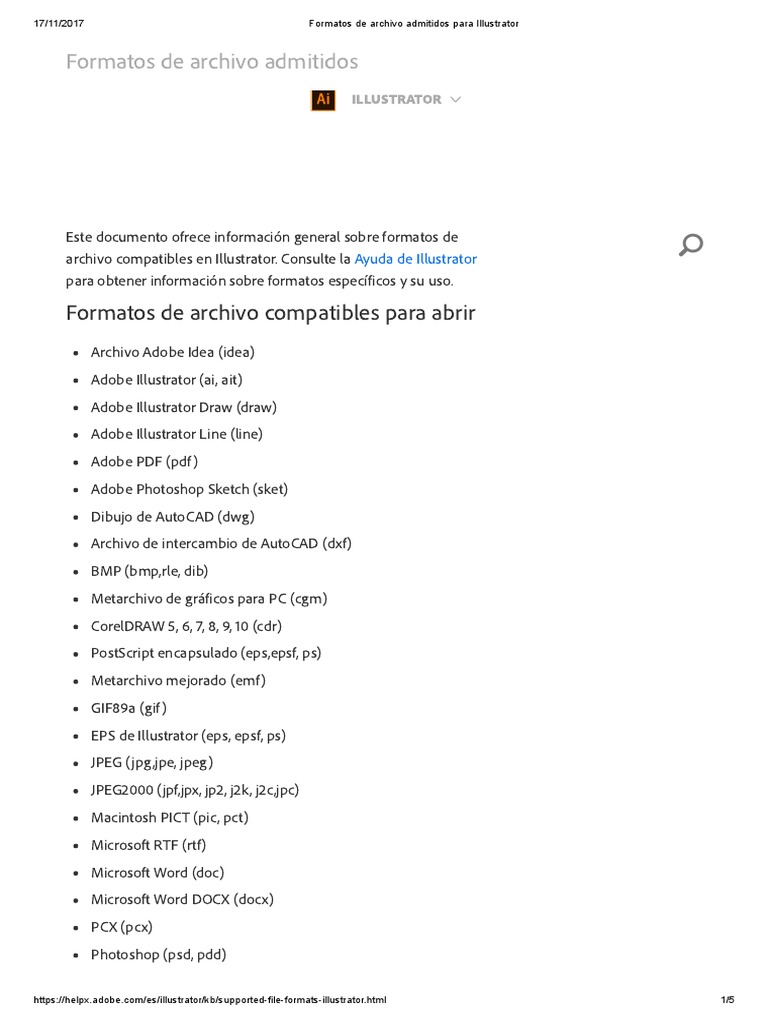 17/11/2017 Formatos de archivo admitidos para Illustrator

Formatos de archivo admitidos

Ai ILLUSTRATOR

Este documento ofrece información general sobre formatos de archivo compatibles en Illustrator. Consulte la Ayuda de Illustrator para obtener información sobre formatos específicos y su uso.

Formatos de archivo compatibles para abrir

- Archivo Adobe Idea (idea)
- Adobe Illustrator (ai, ait)
- Adobe Illustrator Draw (draw)
- Adobe Illustrator Line (line)
- Adobe PDF (pdf)
- Adobe Photoshop Sketch (sket)
- Dibujo de AutoCAD (dwg)
- Archivo de intercambio de AutoCAD (dxf)
- BMP (bmp,rle, dib)
- Metarchivo de gráficos para PC (cgm)
- CorelDRAW 5, 6, 7, 8, 9, 10 (cdr)
- PostScript encapsulado (eps,epsf, ps)
- Metarchivo mejorado (emf)
- GIF89a (gif)
- EPS de Illustrator (eps, epsf, ps)
- JPEG (jpg,jpe, jpeg)
- JPEG2000 (jpf,jpx, jp2, j2k, j2c,jpc)
- Macintosh PICT (pic, pct)
- Microsoft RTF (rtf)
- Microsoft Word (doc)
- Microsoft Word DOCX (docx)
- PCX (pcx)
- Photoshop (psd, pdd)

https://helpx.adobe.com/es/illustrator/kb/supported-file-formats-illustrator.html 1/5